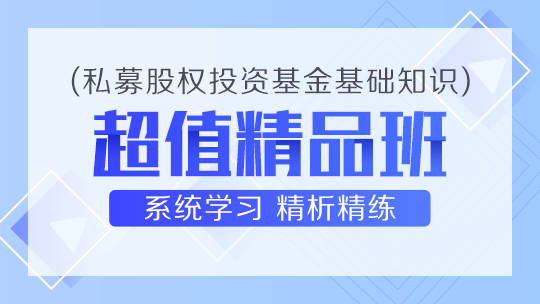 (私募股权投资基金基础知识)

超值精品班

系统学习 精析精练